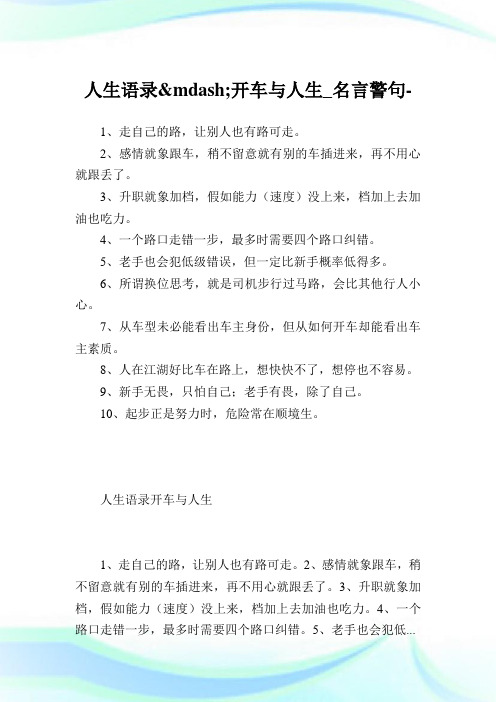 人生语录&mdash;开车与人生_名言警句-

1、走自己的路，让别人也有路可走。

2、感情就象跟车，稍不留意就有别的车插进来，再不用心就跟丢了。

3、升职就象加档，假如能力（速度）没上来，档加上去加油也吃力。

4、一个路口走错一步，最多时需要四个路口纠错。

5、老手也会犯低级错误，但一定比新手概率低得多。

6、所谓换位思考，就是司机步行过马路，会比其他行人小心。

7、从车型未必能看出车主身份，但从如何开车却能看出车主素质。

8、人在江湖好比车在路上，想快快不了，想停也不容易。

9、新手无畏，只怕自己；老手有畏，除了自己。

10、起步正是努力时，危险常在顺境生。

人生语录开车与人生

1、走自己的路，让别人也有路可走。2、感情就象跟车，稍不留意就有别的车插进来，再不用心就跟丢了。3、升职就象加档，假如能力（速度）没上来，档加上去加油也吃力。4、一个路口走错一步，最多时需要四个路口纠错。5、老手也会犯低...